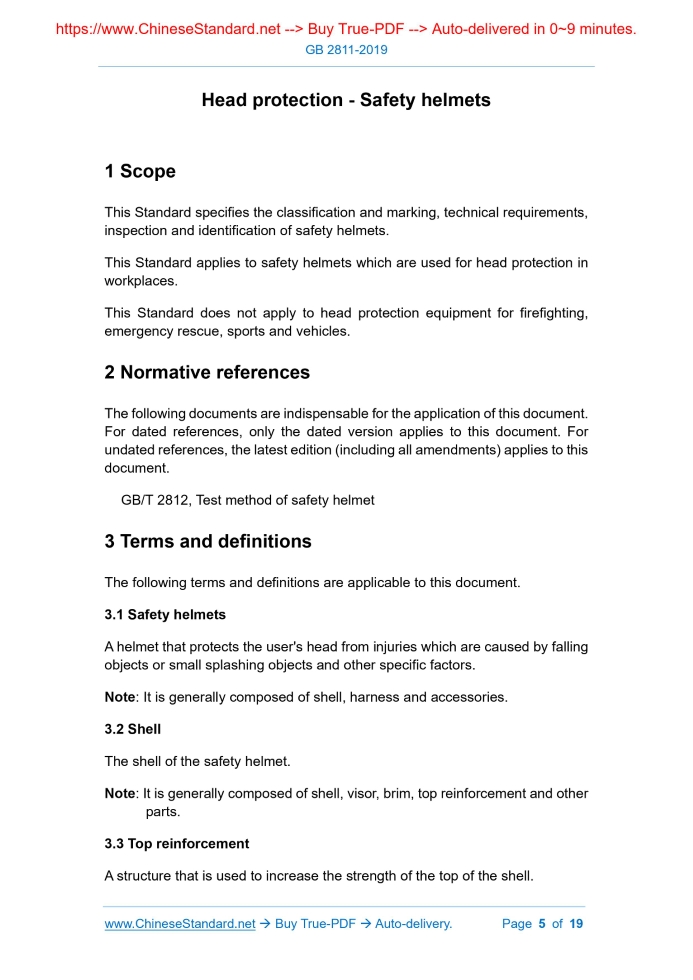 https://www.ChineseStandard.net --> Buy True-PDF --> Auto-delivered in 0~9 minutes.
GB 2811-2019

Head protection - Safety helmets

1 Scope

This Standard specifies the classification and marking, technical requirements, inspection and identification of safety helmets.

This Standard applies to safety helmets which are used for head protection in workplaces.

This Standard does not apply to head protection equipment for firefighting, emergency rescue, sports and vehicles.

2 Normative references

The following documents are indispensable for the application of this document. For dated references, only the dated version applies to this document. For undated references, the latest edition (including all amendments) applies to this document.

GB/T 2812, Test method of safety helmet

3 Terms and definitions

The following terms and definitions are applicable to this document.

3.1 Safety helmets

A helmet that protects the user's head from injuries which are caused by falling objects or small splashing objects and other specific factors.

Note: It is generally composed of shell, harness and accessories.

3.2 Shell

The shell of the safety helmet.

Note: It is generally composed of shell, visor, brim, top reinforcement and other parts.

3.3 Top reinforcement

A structure that is used to increase the strength of the top of the shell.

www.ChineseStandard.net → Buy True-PDF → Auto-delivery. Page 5 of 19